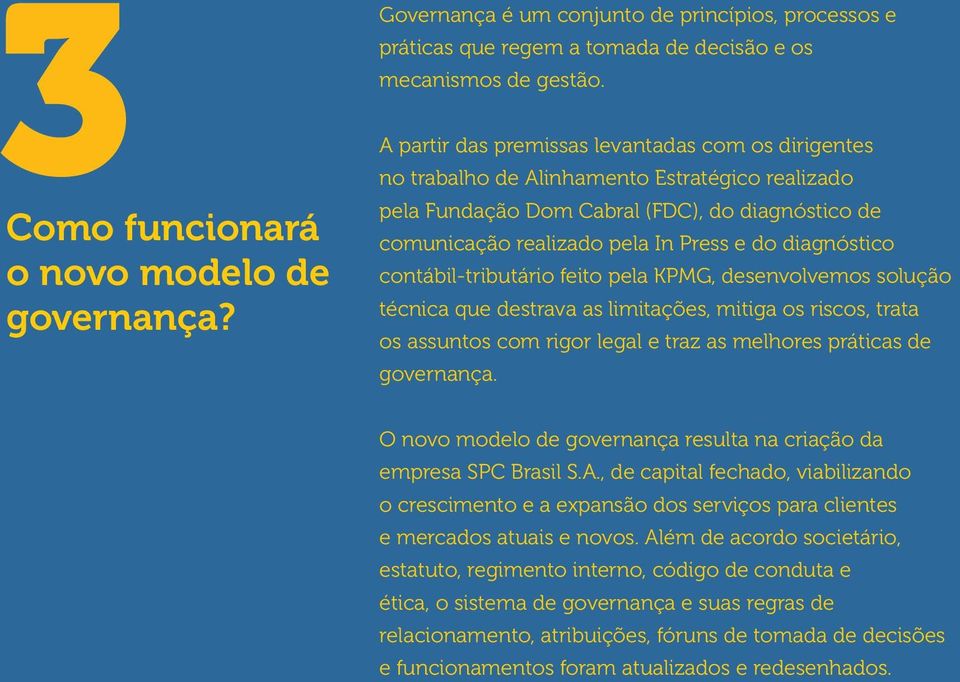 3

Como funcionará o novo modelo de governança?

Governança é um conjunto de princípios, processos e práticas que regem a tomada de decisão e os mecanismos de gestão.

A partir das premissas levantadas com os dirigentes no trabalho de Alinhamento Estratégico realizado pela Fundação Dom Cabral (FDC), do diagnóstico de comunicação realizado pela In Press e do diagnóstico contábil-tributário feito pela KPMG, desenvolvemos solução técnica que destrava as limitações, mitiga os riscos, trata os assuntos com rigor legal e traz as melhores práticas de governança.

O novo modelo de governança resulta na criação da empresa SPC Brasil S.A., de capital fechado, viabilizando o crescimento e a expansão dos serviços para clientes e mercados atuais e novos. Além de acordo societário, estatuto, regimento interno, código de conduta e ética, o sistema de governança e suas regras de relacionamento, atribuições, fóruns de tomada de decisões e funcionamentos foram atualizados e redesenhados.